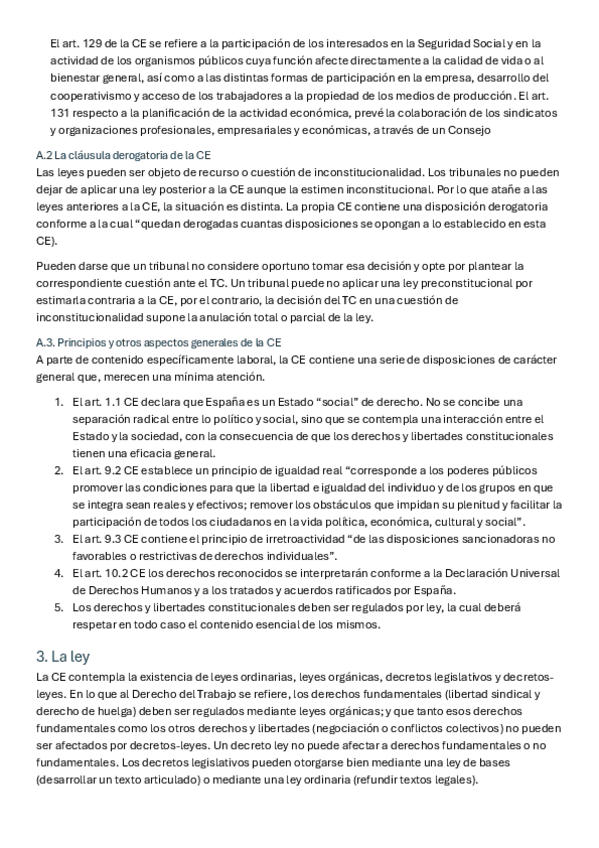 El art. 129 de la CE se refiere a la participación de los interesados en la Seguridad Social y en la actividad de los organismos públicos cuya función afecte directamente a la calidad de vida o al bienestar general, así como a las distintas formas de participación en la empresa, desarrollo del cooperativismo y acceso de los trabajadores a la propiedad de los medios de producción. El art. 131 respecto a la planificación de la actividad económica, prevé la colaboración de los sindicatos y organizaciones profesionales, empresariales y económicas, a través de un Consejo

A.2 La cláusula derogatoria de la CE
Las leyes pueden ser objeto de recurso o cuestión de inconstitucionalidad. Los tribunales no pueden dejar de aplicar una ley posterior a la CE aunque la estimen inconstitucional. Por lo que atañe a las leyes anteriores a la CE, la situación es distinta. La propia CE contiene una disposición derogatoria conforme a la cual "quedan derogadas cuantas disposiciones se opongan a lo establecido en esta CE).

Pueden darse que un tribunal no considere oportuno tomar esa decisión y opte por plantear la correspondiente cuestión ante el TC. Un tribunal puede no aplicar una ley preconstitucional por estimarla contraria a la CE, por el contrario, la decisión del TC en una cuestión de inconstitucionalidad supone la anulación total o parcial de la ley.

A.3. Principios y otros aspectos generales de la CE
A parte de contenido específicamente laboral, la CE contiene una serie de disposiciones de carácter general que, merecen una mínima atención.

1. El art. 1.1 CE declara que España es un Estado "social" de derecho. No se concibe una separación radical entre lo político y social, sino que se contempla una interacción entre el Estado y la sociedad, con la consecuencia de que los derechos y libertades constitucionales tienen una eficacia general.
2. El art. 9.2 CE establece un principio de igualdad real "corresponde a los poderes públicos promover las condiciones para que la libertad e igualdad del individuo y de los grupos en que se integra sean reales y efectivos; remover los obstáculos que impidan su plenitud y facilitar la participación de todos los ciudadanos en la vida política, económica, cultural y social".
3. El art. 9.3 CE contiene el principio de irretroactividad "de las disposiciones sancionadoras no favorables o restrictivas de derechos individuales".
4. El art. 10.2 CE los derechos reconocidos se interpretarán conforme a la Declaración Universal de Derechos Humanos y a los tratados y acuerdos ratificados por España.
5. Los derechos y libertades constitucionales deben ser regulados por ley, la cual deberá respetar en todo caso el contenido esencial de los mismos.

3. La ley
La CE contempla la existencia de leyes ordinarias, leyes orgánicas, decretos legislativos y decretos-leyes. En lo que al Derecho del Trabajo se refiere, los derechos fundamentales (libertad sindical y derecho de huelga) deben ser regulados mediante leyes orgánicas; y que tanto esos derechos fundamentales como los otros derechos y libertades (negociación o conflictos colectivos) no pueden ser afectados por decretos-leyes. Un decreto ley no puede afectar a derechos fundamentales o no fundamentales. Los decretos legislativos pueden otorgarse bien mediante una ley de bases (desarrollar un texto articulado) o mediante una ley ordinaria (refundir textos legales).